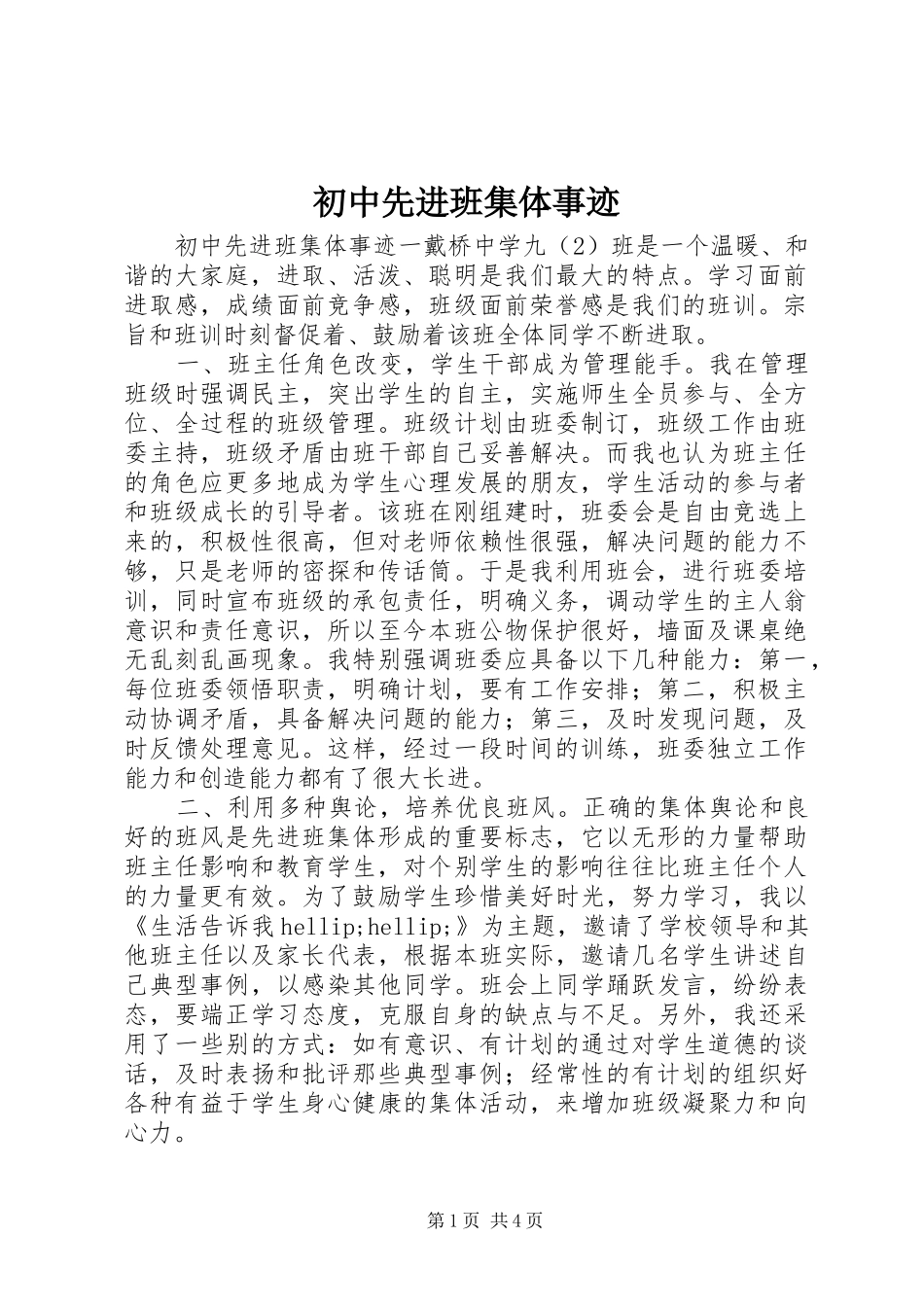 初中先进班集体事迹

初中先进班集体事迹一戴桥中学九（2）班是一个温暖、和谐的大家庭，进取、活泼、聪明是我们最大的特点。学习面前进取感，成绩面前竞争感，班级面前荣誉感是我们的班训。宗旨和班训时刻督促着、鼓励着该班全体同学不断进取。

一、班主任角色改变，学生干部成为管理能手。我在管理班级时强调民主，突出学生的自主，实施师生全员参与、全方位、全过程的班级管理。班级计划由班委制订，班级工作由班委主持，班级矛盾由班干部自己妥善解决。而我也认为班主任的角色应更多地成为学生心理发展的朋友，学生活动的参与者和班级成长的引导者。该班在刚组建时，班委会是自由竞选上来的，积极性很高，但对老师依赖性很强，解决问题的能力不够，只是老师的密探和传话筒。于是我利用班会，进行班委培训，同时宣布班级的承包责任，明确义务，调动学生的主人翁意识和责任意识，所以至今本班公物保护很好，墙面及课桌绝无乱刻乱画现象。我特别强调班委应具备以下几种能力：第一，每位班委领悟职责，明确计划，要有工作安排；第二，积极主动协调矛盾，具备解决问题的能力；第三，及时发现问题，及时反馈处理意见。这样，经过一段时间的训练，班委独立工作能力和创造能力都有了很大长进。

二、利用多种舆论，培养优良班风。正确的集体舆论和良好的班风是先进班集体形成的重要标志，它以无形的力量帮助班主任影响和教育学生，对个别学生的影响往往比班主任个人的力量更有效。为了鼓励学生珍惜美好时光，努力学习，我以《生活告诉我hellip;hellip;》为主题，邀请了学校领导和其他班主任以及家长代表，根据本班实际，邀请几名学生讲述自己典型事例，以感染其他同学。班会上同学踊跃发言，纷纷表态，要端正学习态度，克服自身的缺点与不足。另外，我还采用了一些别的方式：如有意识、有计划的通过对学生道德的谈话，及时表扬和批评那些典型事例；经常性的有计划的组织好各种有益于学生身心健康的集体活动，来增加班级凝聚力和向心力。

第1页 共4页